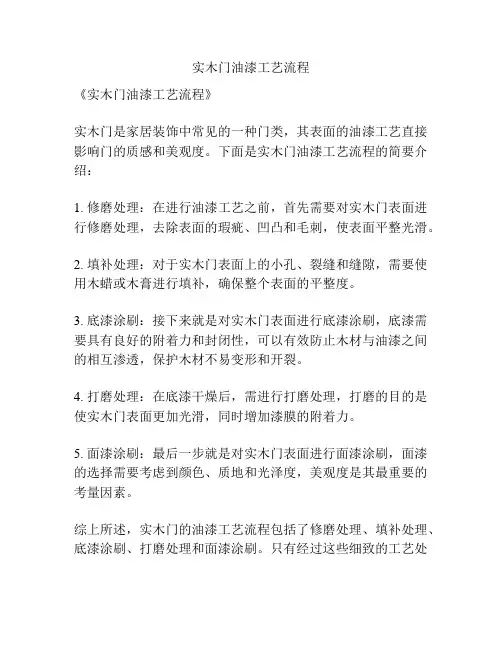 实木门油漆工艺流程

《实木门油漆工艺流程》

实木门是家居装饰中常见的一种门类，其表面的油漆工艺直接影响门的质感和美观度。下面是实木门油漆工艺流程的简要介绍：

1. 修磨处理：在进行油漆工艺之前，首先需要对实木门表面进行修磨处理，去除表面的瑕疵、凹凸和毛刺，使表面平整光滑。

2. 填补处理：对于实木门表面上的小孔、裂缝和缝隙，需要使用木蜡或木膏进行填补，确保整个表面的平整度。

3. 底漆涂刷：接下来就是对实木门表面进行底漆涂刷，底漆需要具有良好的附着力和封闭性，可以有效防止木材与油漆之间的相互渗透，保护木材不易变形和开裂。

4. 打磨处理：在底漆干燥后，需进行打磨处理，打磨的目的是使实木门表面更加光滑，同时增加漆膜的附着力。

5. 面漆涂刷：最后一步就是对实木门表面进行面漆涂刷，面漆的选择需要考虑到颜色、质地和光泽度，美观度是其最重要的考量因素。

综上所述，实木门的油漆工艺流程包括了修磨处理、填补处理、底漆涂刷、打磨处理和面漆涂刷。只有经过这些细致的工艺处